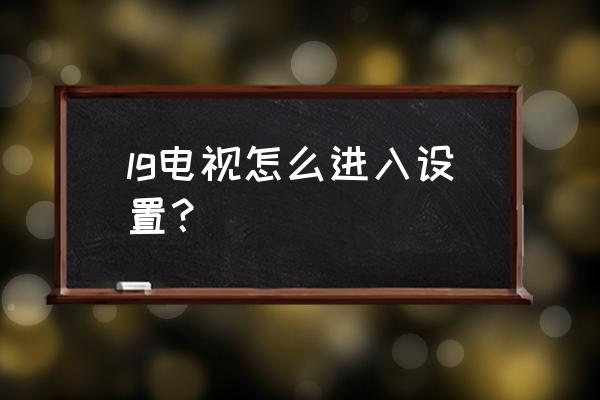 lg电视怎么进入设置？